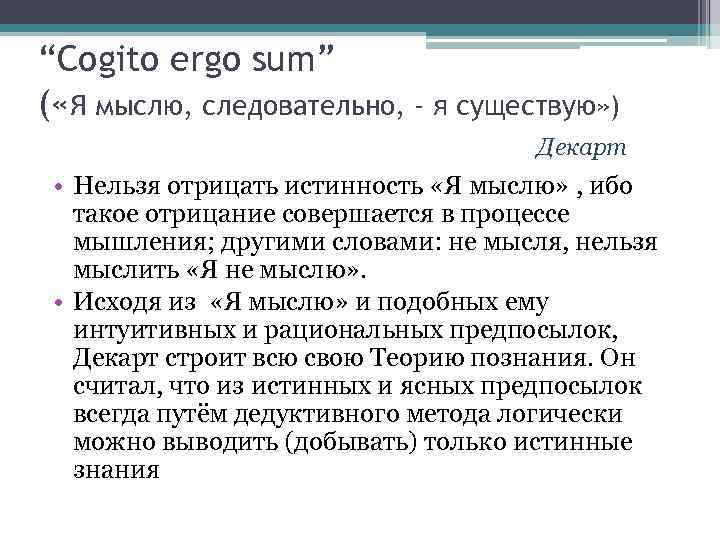 “Cogito ergo sum”
(«Я мыслю, следовательно, - я существую»)

Декарт

• Нельзя отрицать истинность «Я мыслю» , ибо такое отрицание совершается в процессе мышления; другими словами: не мысля, нельзя мыслить «Я не мыслю».
• Исходя из «Я мыслю» и подобных ему интуитивных и рациональных предпосылок, Декарт строит всю свою Теорию познания. Он считал, что из истинных и ясных предпосылок всегда путём дедуктивного метода логически можно выводить (добывать) только истинные знания